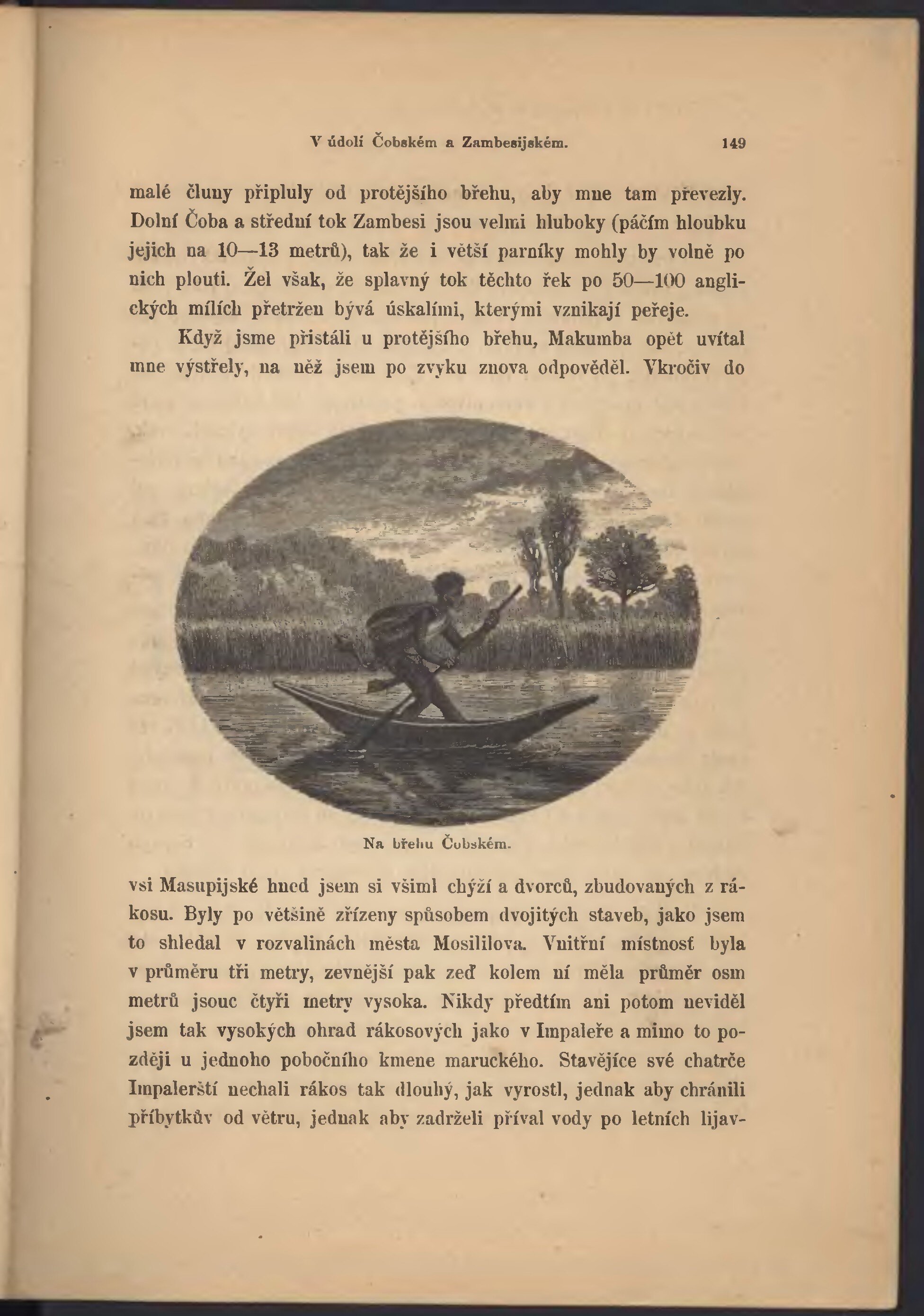 V údolí Čobském a Zambesijském. 149

malé čluny připluly od protějšího břehu, aby mne tam převezly. Dolní Čoba a střední tok Zambesi jsou velmi hluboky (páčím hloubku jejich na 10—13 metrů), tak že i větší parníky mohly by volně po nich plouti. Žel však, že splavný tok těchto řek po 50—100 anglických mílích přetržen bývá úskalími, kterými vznikají peřeje.

Když jsme přistáli u protějšího břehu, Makumba opět uvítal mne výstřely, na něž jsem po zvyku znova odpověděl. Vkročiv do

Na břehu Čobském.

vsi Masupijské hned jsem si všiml chýží a dvorců, zbudovaných z rákosu. Byly po většině zřízeny spůsobem dvojitých staveb, jako jsem to shledal v rozvalinách města Mosililova. Vnitřní místnosť byla v průměru tři metry, zevnější pak zeď kolem ní měla průměr osm metrů jsouc čtyři metry vysoka. Nikdy předtím ani potom neviděl jsem tak vysokých ohrad rákosových jako v Impaleře a mimo to později u jednoho pobočního kmene maruckého. Stavějíce své chatrče Impalerští nechali rákos tak dlouhý, jak vyrostl, jednak aby chránili příbytkův od větru, jednak aby zadrželi příval vody po letních lijav-